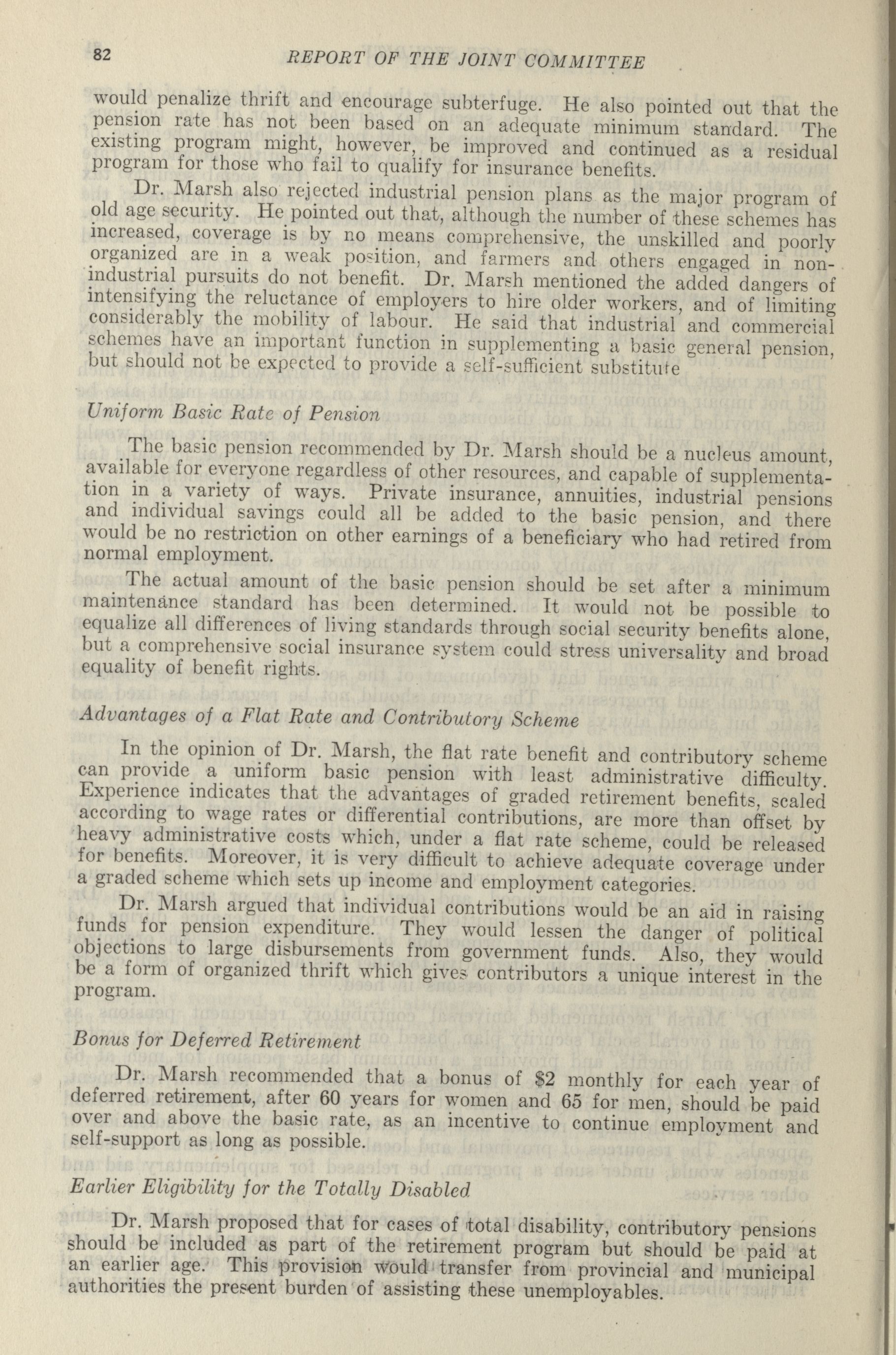 82 REPORT OF THE JOINT COMMITTEE

would penalize thrift and encourage subterfuge. He also pointed out that the pension rate has not been based on an adequate minimum standard. The existing program might, however, be improved and continued as a residual program for those who fail to qualify for insurance benefits.

Dr. Marsh also rejected industrial pension plans as the major program of old age security. He pointed out that, although the number of these schemes has increased, coverage is by no means comprehensive, the unskilled and poorly organized are in a weak position, and farmers and others engaged in non-industrial pursuits do not benefit. Dr. Marsh mentioned the added dangers of intensifying the reluctance of employers to hire older workers, and of limiting considerably the mobility of labour. He said that industrial and commercial schemes have an important function in supplementing a basic general pension, but should not be expected to provide a self-sufficient substitute

Uniform Basic Rate of Pension

The basic pension recommended by Dr. Marsh should be a nucleus amount, available for everyone regardless of other resources, and capable of supplementation in a variety of ways. Private insurance, annuities, industrial pensions and individual savings could all be added to the basic pension, and there would be no restriction on other earnings of a beneficiary who had retired from normal employment.

The actual amount of the basic pension should be set after a minimum maintenance standard has been determined. It would not be possible to equalize all differences of living standards through social security benefits alone, but a comprehensive social insurance system could stress universality and broad equality of benefit rights.

Advantages of a Flat Rate and Contributory Scheme

In the opinion of Dr. Marsh, the flat rate benefit and contributory scheme can provide a uniform basic pension with least administrative difficulty. Experience indicates that the advantages of graded retirement benefits, scaled according to wage rates or differential contributions, are more than offset by heavy administrative costs which, under a flat rate scheme, could be released for benefits. Moreover, it is very difficult to achieve adequate coverage under a graded scheme which sets up income and employment categories.

Dr. Marsh argued that individual contributions would be an aid in raising funds for pension expenditure. They would lessen the danger of political objections to large disbursements from government funds. Also, they would be a form of organized thrift which gives contributors a unique interest in the program.

Bonus for Deferred Retirement

Dr. Marsh recommended that a bonus of $2 monthly for each year of deferred retirement, after 60 years for women and 65 for men, should be paid over and above the basic rate, as an incentive to continue employment and self-support as long as possible.

Earlier Eligibility for the Totally Disabled

Dr. Marsh proposed that for cases of total disability, contributory pensions should be included as part of the retirement program but should be paid at an earlier age. This provision would transfer from provincial and municipal authorities the present burden of assisting these unemployables.